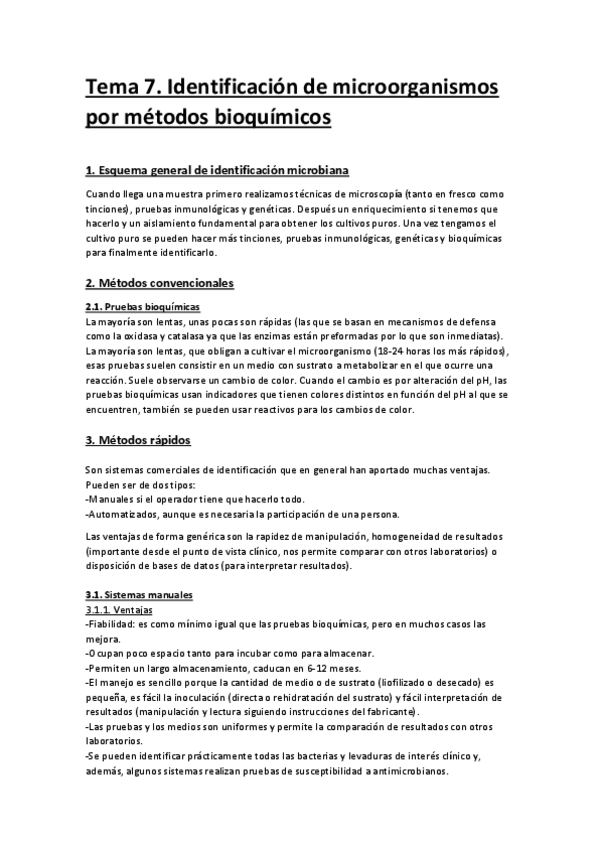 Tema 7. Identificación de microorganismos por métodos bioquímicos

1. Esquema general de identificación microbiana

Cuando llega una muestra primero realizamos técnicas de microscopía (tanto en fresco como tinciones), pruebas inmunológicas y genéticas. Después un enriquecimiento si tenemos que hacerlo y un aislamiento fundamental para obtener los cultivos puros. Una vez tengamos el cultivo puro se pueden hacer más tinciones, pruebas inmunológicas, genéticas y bioquímicas para finalmente identificarlo.

2. Métodos convencionales

2.1. Pruebas bioquímicas
La mayoría son lentas, unas pocas son rápidas (las que se basan en mecanismos de defensa como la oxidasa y catalasa ya que las enzimas están preformadas por lo que son inmediatas). La mayoría son lentas, que obligan a cultivar el microorganismo (18-24 horas los más rápidos), esas pruebas suelen consistir en un medio con sustrato a metabolizar en el que ocurre una reacción. Suele observarse un cambio de color. Cuando el cambio es por alteración del pH, las pruebas bioquímicas usan indicadores que tienen colores distintos en función del pH al que se encuentren, también se pueden usar reactivos para los cambios de color.

3. Métodos rápidos

Son sistemas comerciales de identificación que en general han aportado muchas ventajas.
Pueden ser de dos tipos:
-Manuales si el operador tiene que hacerlo todo.
-Automatizados, aunque es necesaria la participación de una persona.

Las ventajas de forma genérica son la rapidez de manipulación, homogeneidad de resultados (importante desde el punto de vista clínico, nos permite comparar con otros laboratorios) o disposición de bases de datos (para interpretar resultados).

3.1. Sistemas manuales
3.1.1. Ventajas
-Fiabilidad: es como mínimo igual que las pruebas bioquímicas, pero en muchos casos las mejora.
-Ocupan poco espacio tanto para incubar como para almacenar.
-Permiten un largo almacenamiento, caducan en 6-12 meses.
-El manejo es sencillo porque la cantidad de medio o de sustrato (liofilizado o desecado) es pequeña, es fácil la inoculación (directa o rehidratación del sustrato) y fácil interpretación de resultados (manipulación y lectura siguiendo instrucciones del fabricante).
-Las pruebas y los medios son uniformes y permite la comparación de resultados con otros laboratorios.
-Se pueden identificar prácticamente todas las bacterias y levaduras de interés clínico y, además, algunos sistemas realizan pruebas de susceptibilidad a antimicrobianos.